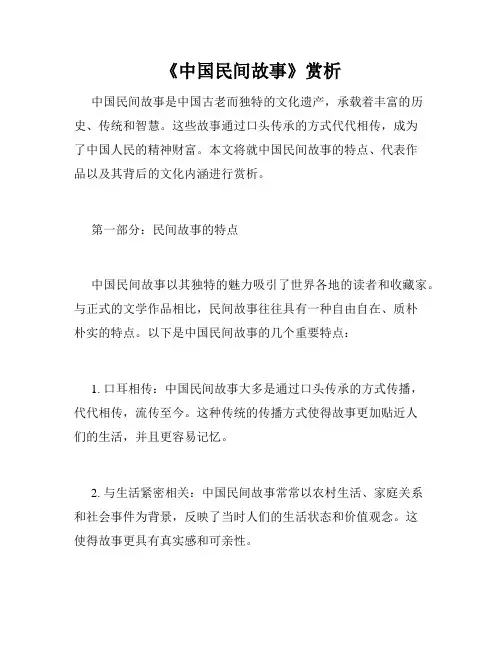 《中国民间故事》赏析

中国民间故事是中国古老而独特的文化遗产，承载着丰富的历史、传统和智慧。这些故事通过口头传承的方式代代相传，成为了中国人民的精神财富。本文将就中国民间故事的特点、代表作品以及其背后的文化内涵进行赏析。

第一部分：民间故事的特点

中国民间故事以其独特的魅力吸引了世界各地的读者和收藏家。与正式的文学作品相比，民间故事往往具有一种自由自在、质朴朴实的特点。以下是中国民间故事的几个重要特点：

1. 口耳相传：中国民间故事大多是通过口头传承的方式传播，代代相传，流传至今。这种传统的传播方式使得故事更加贴近人们的生活，并且更容易记忆。

2. 与生活紧密相关：中国民间故事常常以农村生活、家庭关系和社会事件为背景，反映了当时人们的生活状态和价值观念。这使得故事更具有真实感和可亲性。